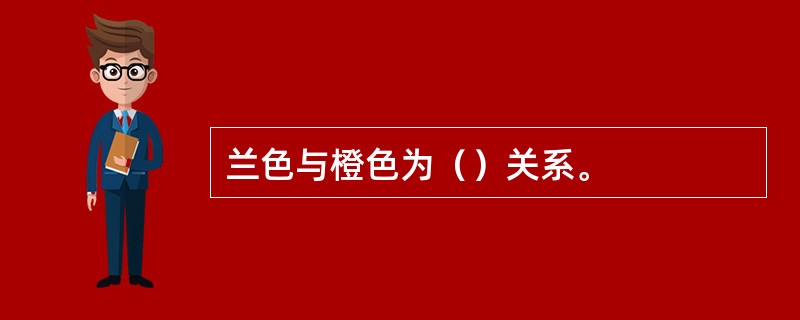 兰色与橙色为（）关系。